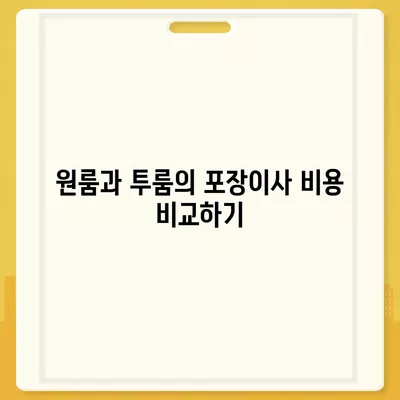 원룸과 투룸의 포장이사 비용 비교하기